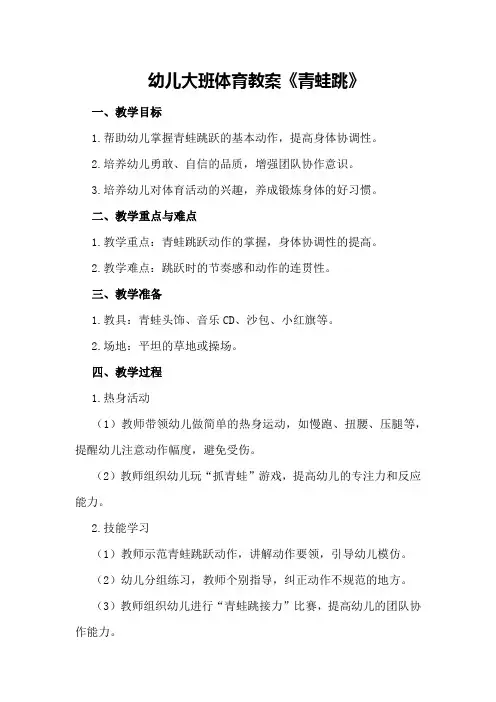 幼儿大班体育教案《青蛙跳》

一、教学目标

1.帮助幼儿掌握青蛙跳跃的基本动作，提高身体协调性。

2.培养幼儿勇敢、自信的品质，增强团队协作意识。

3.培养幼儿对体育活动的兴趣，养成锻炼身体的好习惯。

二、教学重点与难点

1.教学重点：青蛙跳跃动作的掌握，身体协调性的提高。

2.教学难点：跳跃时的节奏感和动作的连贯性。

三、教学准备

1.教具：青蛙头饰、音乐CD、沙包、小红旗等。

2.场地：平坦的草地或操场。

四、教学过程

1.热身活动

（1）教师带领幼儿做简单的热身运动，如慢跑、扭腰、压腿等，提醒幼儿注意动作幅度，避免受伤。

（2）教师组织幼儿玩“抓青蛙”游戏，提高幼儿的专注力和反应能力。

2.技能学习

（1）教师示范青蛙跳跃动作，讲解动作要领，引导幼儿模仿。

（2）幼儿分组练习，教师个别指导，纠正动作不规范的地方。

（3）教师组织幼儿进行“青蛙跳接力”比赛，提高幼儿的团队协作能力。